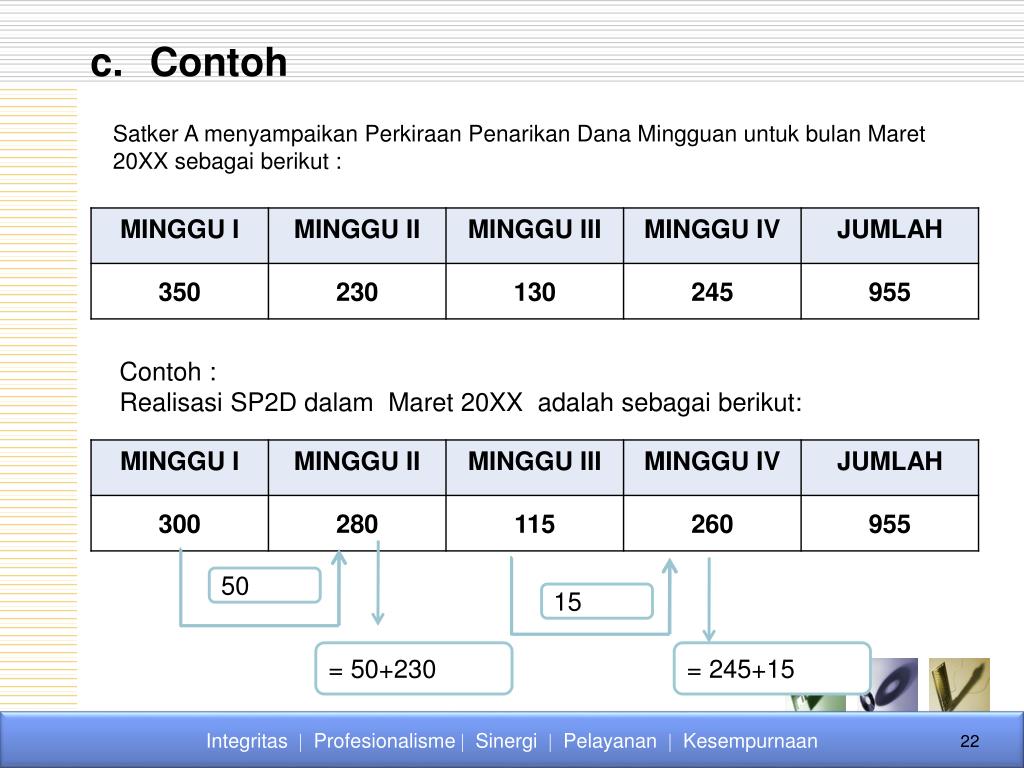 c. Contoh

Satker A menyampaikan Perkiraan Penarikan Dana Mingguan untuk bulan Maret 20XX sebagai berikut :

| MINGGU I | MINGGU II | MINGGU III | MINGGU IV | JUMLAH |
|---|---|---|---|---|
| 350 | 230 | 130 | 245 | 955 |

Contoh :
Realisasi SP2D dalam Maret 20XX adalah sebagai berikut:

| MINGGU I | MINGGU II | MINGGU III | MINGGU IV | JUMLAH |
|---|---|---|---|---|
| 300 | 280 | 115 | 260 | 955 |

50

15

= 50+230

= 245+15

Integritas | Profesionalisme | Sinergi | Pelayanan | Kesempurnaan

22